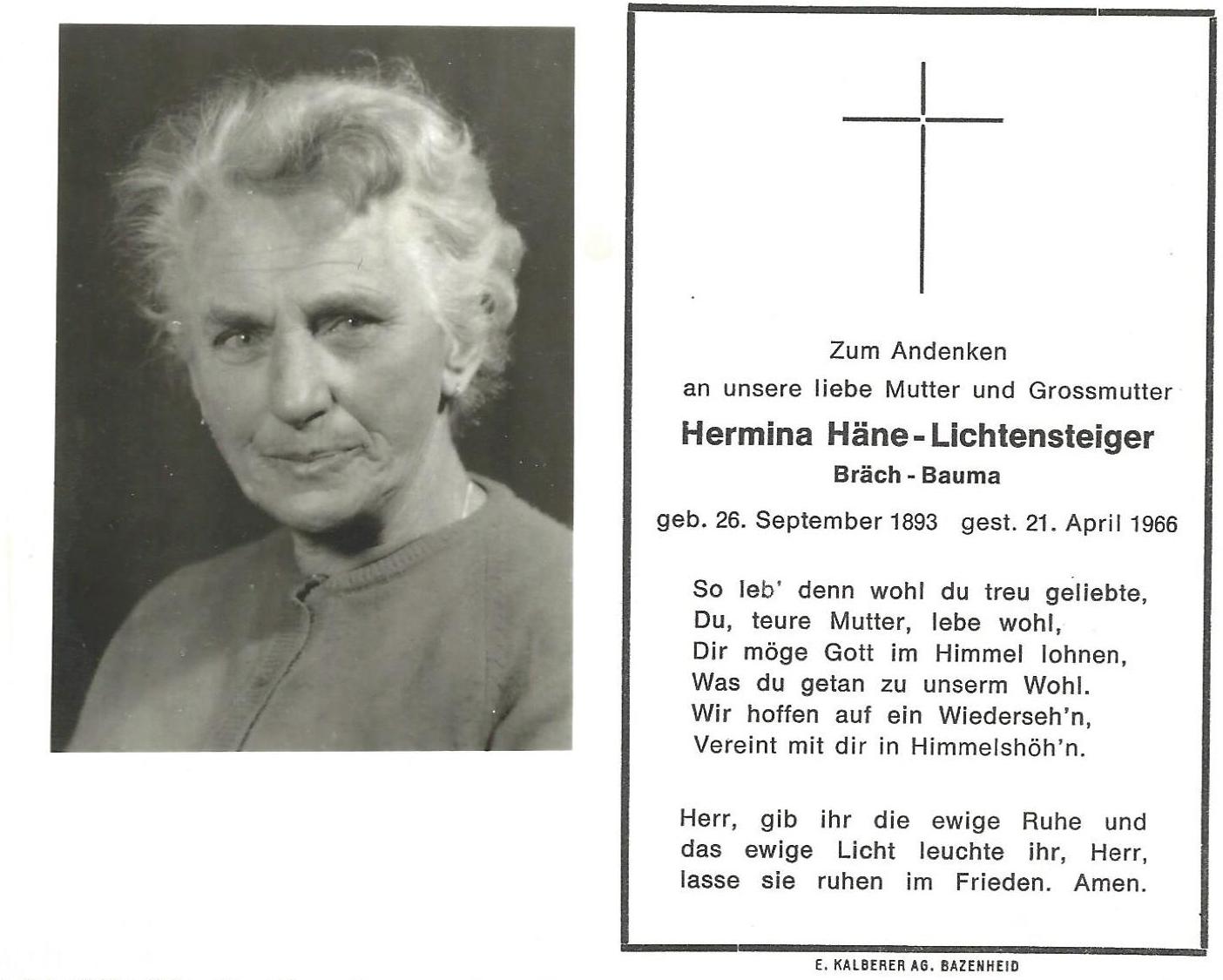 Zum Andenken
an unsere liebe Mutter und Grossmutter

Hermina Häne - Lichtensteiger
Bräch - Bauma

geb. 26. September 1893 gest. 21. April 1966

So leb' denn wohl du treu geliebte,
Du, teure Mutter, lebe wohl,
Dir möge Gott im Himmel lohnen,
Was du getan zu unserm Wohl.
Wir hoffen auf ein Wiederseh'n,
Vereint mit dir in Himmelshöh'n.

Herr, gib ihr die ewige Ruhe und das ewige Licht leuchte ihr, Herr, lasse sie ruhen im Frieden. Amen.

E. KALBERER AG. BAZENHEID